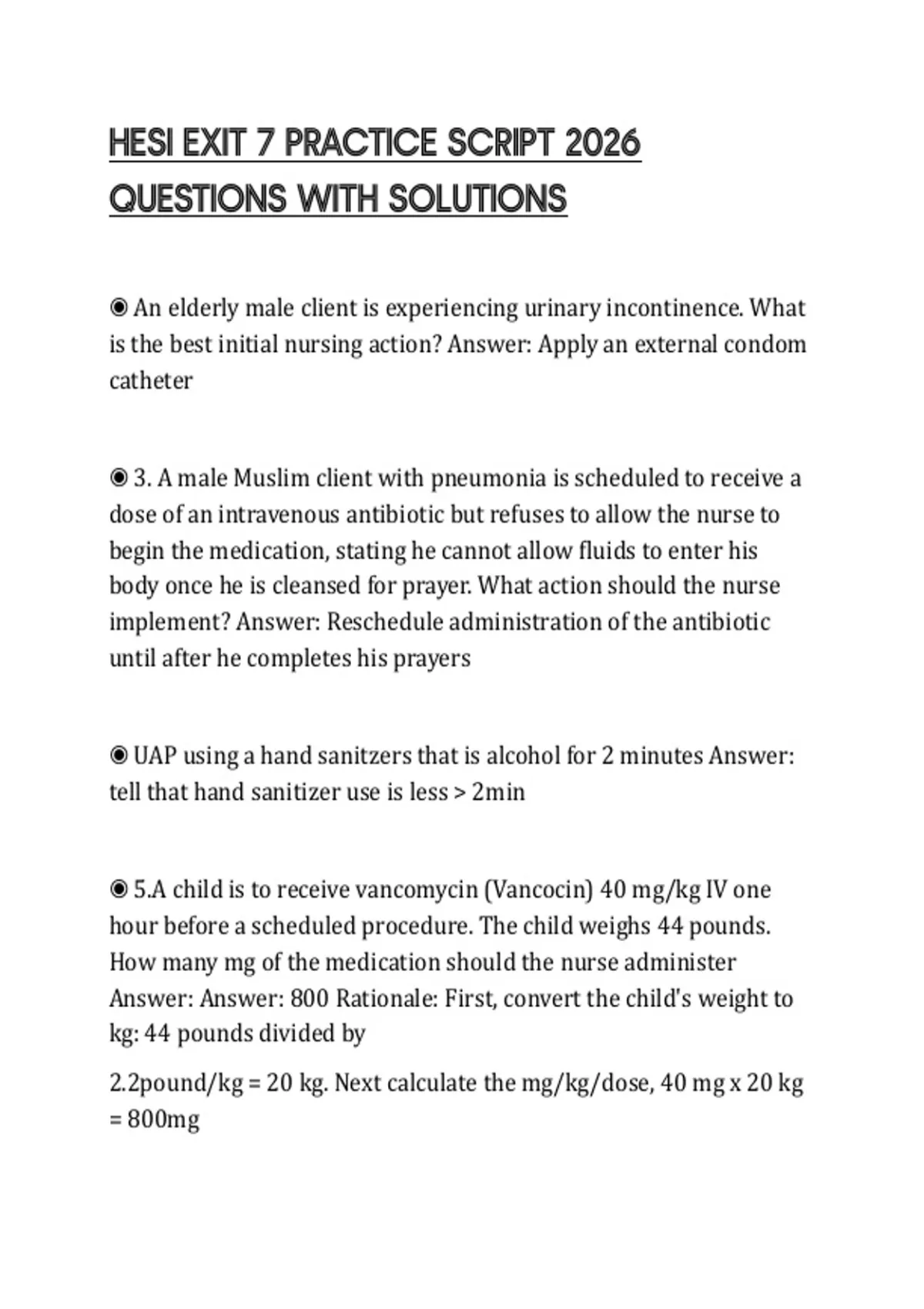 HESI EXIT 7 PRACTICE SCRIPT 2026 QUESTIONS WITH SOLUTIONS

◉ An elderly male client is experiencing urinary incontinence. What is the best initial nursing action? Answer: Apply an external condom catheter

◉ 3. A male Muslim client with pneumonia is scheduled to receive a dose of an intravenous antibiotic but refuses to allow the nurse to begin the medication, stating he cannot allow fluids to enter his body once he is cleansed for prayer. What action should the nurse implement? Answer: Reschedule administration of the antibiotic until after he completes his prayers

◉ UAP using a hand sanitzers that is alcohol for 2 minutes Answer: tell that hand sanitizer use is less > 2min

◉ 5.A child is to receive vancomycin (Vancocin) 40 mg/kg IV one hour before a scheduled procedure. The child weighs 44 pounds. How many mg of the medication should the nurse administer Answer: Answer: 800 Rationale: First, convert the child's weight to kg: 44 pounds divided by

2.2pound/kg = 20 kg. Next calculate the mg/kg/dose, 40 mg x 20 kg = 800mg